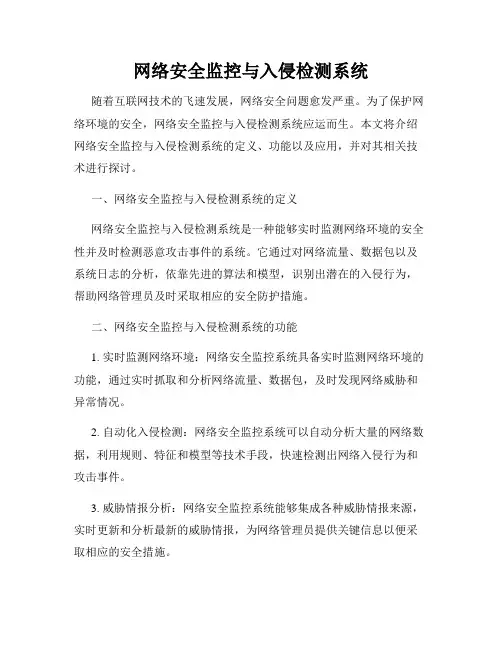 网络安全监控与入侵检测系统

随着互联网技术的飞速发展，网络安全问题愈发严重。为了保护网络环境的安全，网络安全监控与入侵检测系统应运而生。本文将介绍网络安全监控与入侵检测系统的定义、功能以及应用，并对其相关技术进行探讨。

一、网络安全监控与入侵检测系统的定义

网络安全监控与入侵检测系统是一种能够实时监测网络环境的安全性并及时检测恶意攻击事件的系统。它通过对网络流量、数据包以及系统日志的分析，依靠先进的算法和模型，识别出潜在的入侵行为，帮助网络管理员及时采取相应的安全防护措施。

二、网络安全监控与入侵检测系统的功能

1. 实时监测网络环境：网络安全监控系统具备实时监测网络环境的功能，通过实时抓取和分析网络流量、数据包，及时发现网络威胁和异常情况。

2. 自动化入侵检测：网络安全监控系统可以自动分析大量的网络数据，利用规则、特征和模型等技术手段，快速检测出网络入侵行为和攻击事件。

3. 威胁情报分析：网络安全监控系统能够集成各种威胁情报来源，实时更新和分析最新的威胁情报，为网络管理员提供关键信息以便采取相应的安全措施。